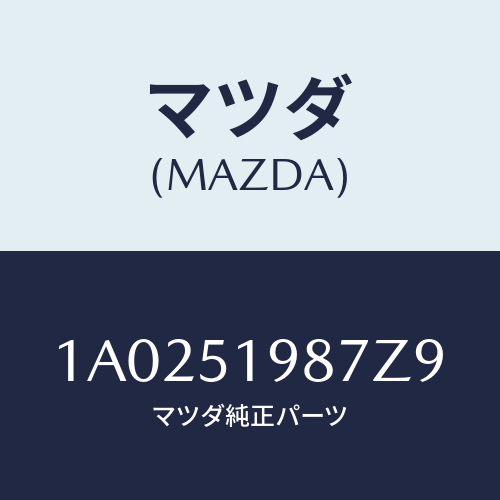 マツダ
(MAZDA)

1A0251987Z9
マツダ純正パーツ